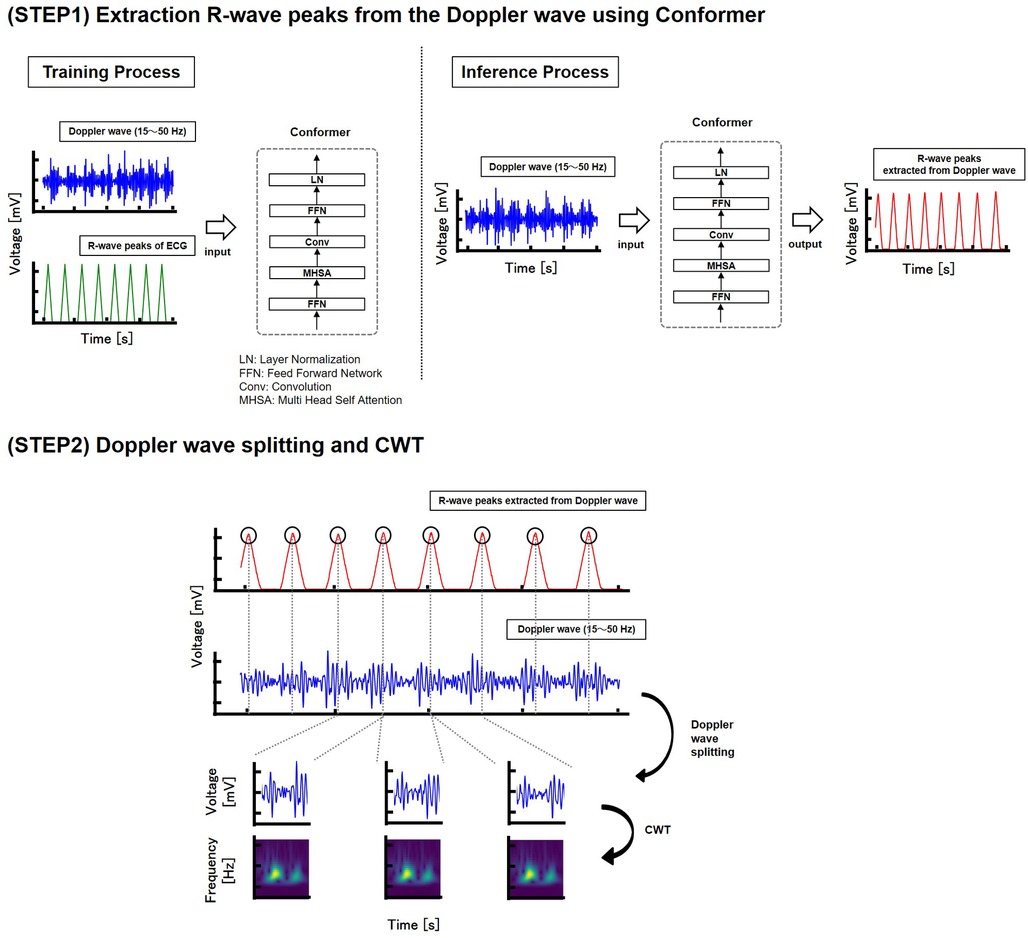 (STEP1) Extraction R-wave peaks from the Doppler wave using Conformer

Training Process

Doppler wave (15～50 Hz)

Voltage [mV]

R-wave peaks of ECG

Time [s]

input

Conformer

LN

FFN

Conv

MHSA

FFN

LN: Layer Normalization
FFN: Feed Forward Network
Conv: Convolution
MHSA: Multi Head Self Attention

Inference Process

Doppler wave (15～50 Hz)

Voltage [mV]

Time [s]

input

Conformer

LN

FFN

Conv

MHSA

FFN

output

R-wave peaks extracted from Doppler wave

Voltage [mV]

Time [s]

(STEP2) Doppler wave splitting and CWT

R-wave peaks extracted from Doppler wave

Voltage [mV]

Doppler wave (15～50 Hz)

Doppler wave splitting

Voltage [mV]

CWT

Frequency [Hz]

Time [s]